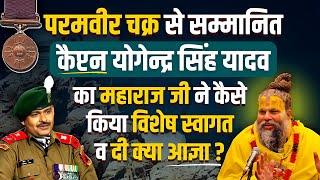 परमवीर चक्र से सम्मानित
कैप्टन योगेन्द्र सिंह यादव
का महाराज जी ने कैसे
किया विशेष स्वागत
व दी क्या आज्ञा ?